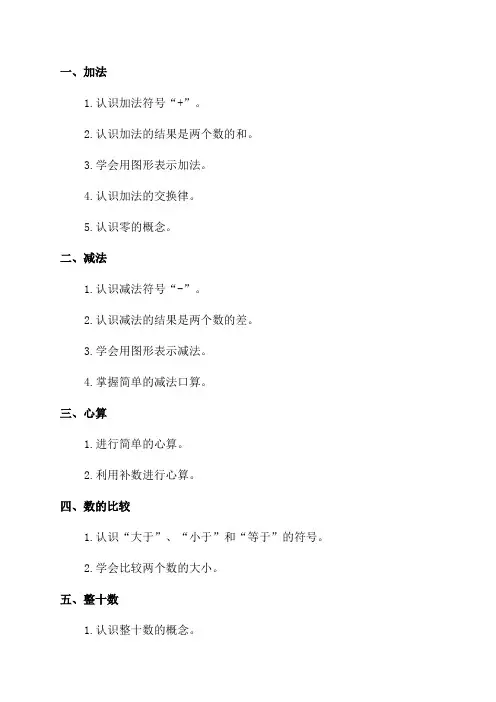 一、加法

1. 认识加法符号“+”。

2. 认识加法的结果是两个数的和。

3. 学会用图形表示加法。

4. 认识加法的交换律。

5. 认识零的概念。

二、减法

1. 认识减法符号“-”。

2. 认识减法的结果是两个数的差。

3. 学会用图形表示减法。

4. 掌握简单的减法口算。

三、心算

1. 进行简单的心算。

2. 利用补数进行心算。

四、数的比较

1. 认识“大于”、“小于”和“等于”的符号。

2. 学会比较两个数的大小。

五、整十数

1. 认识整十数的概念。